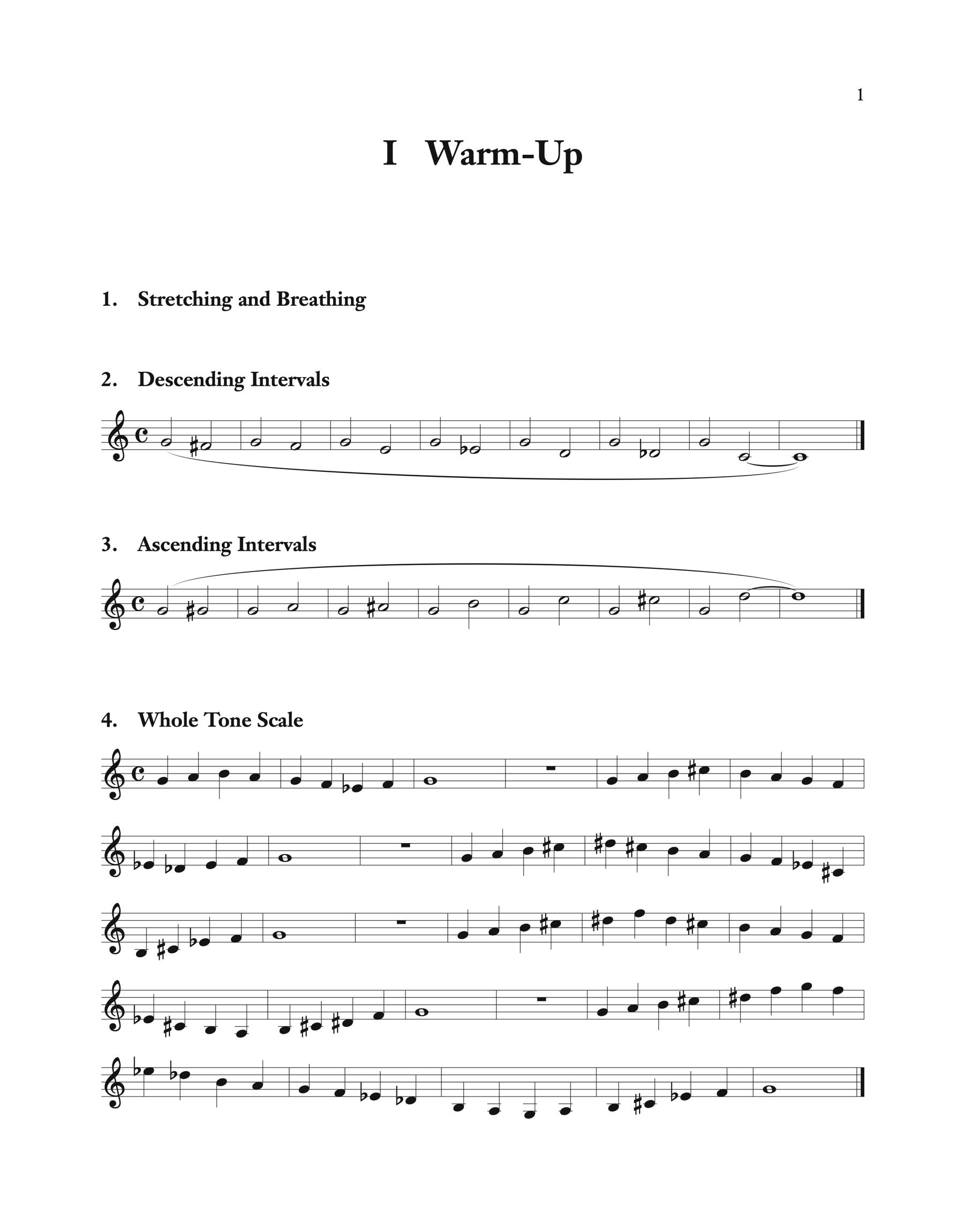 1

I Warm-Up

1. Stretching and Breathing

2. Descending Intervals

3. Ascending Intervals

4. Whole Tone Scale